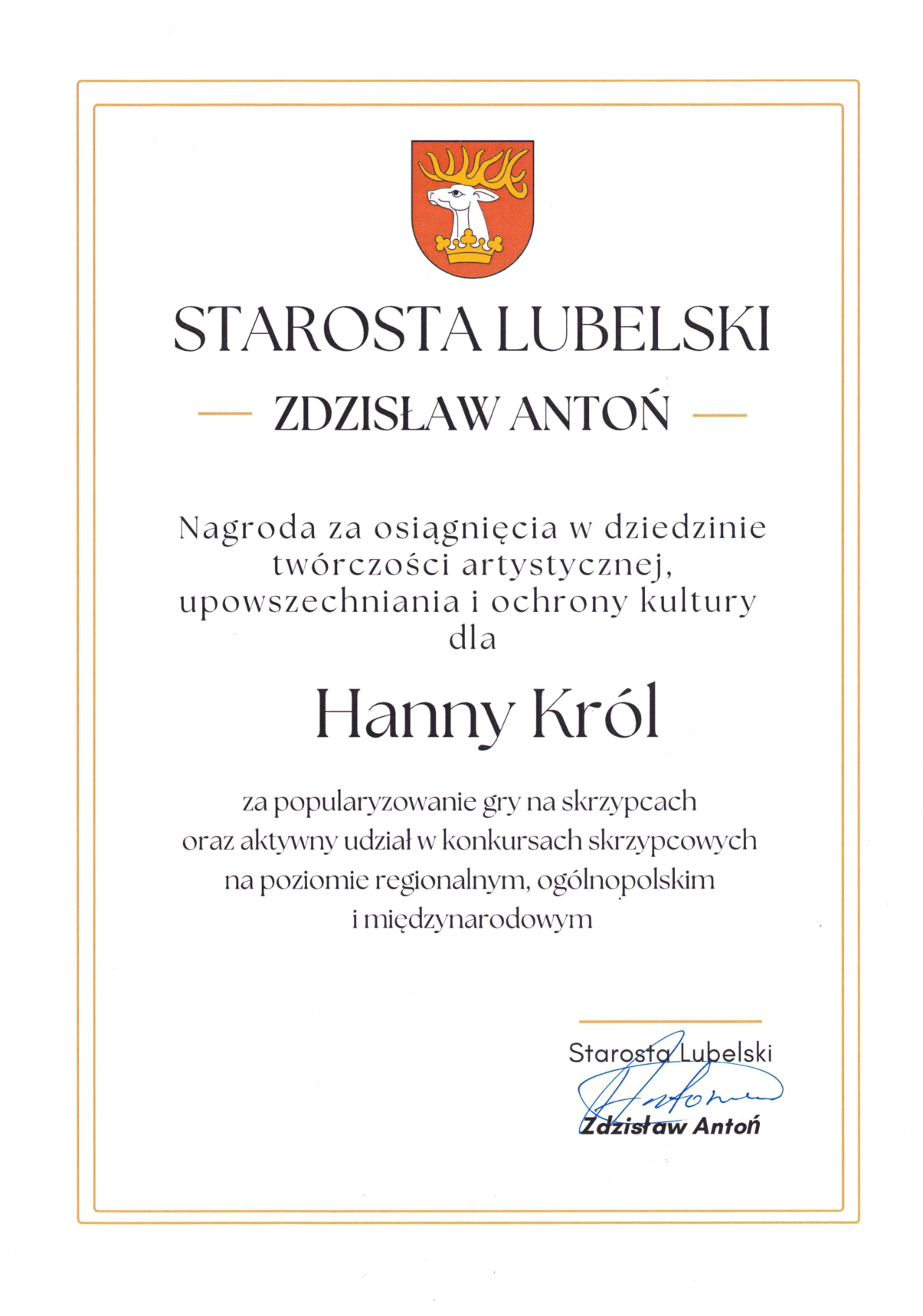 STAROSTA LUBELSKI

ZDZISŁAW ANTOŃ

Nagroda za osiągnięcia w dziedzinie twórczości artystycznej, upowszechniania i ochrony kultury dla

Hanny Król

za popularyzowanie gry na skrzypcach oraz aktywny udział w konkursach skrzypcowych na poziomie regionalnym, ogólnopolskim i międzynarodowym

Starosta Lubelski
Antoń
Zdzisław Antoń